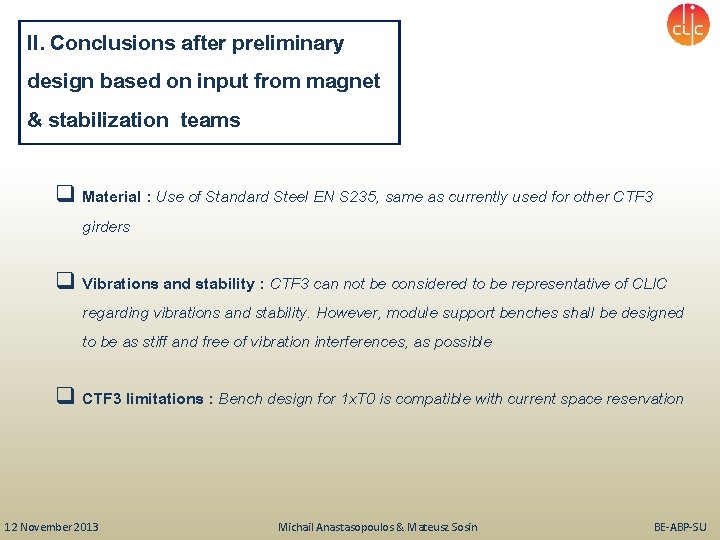 CLIC

II. Conclusions after preliminary design based on input from magnet & stabilization teams

❑ Material : Use of Standard Steel EN S235, same as currently used for other CTF3 girders

❑ Vibrations and stability : CTF3 can not be considered to be representative of CLIC regarding vibrations and stability. However, module support benches shall be designed to be as stiff and free of vibration interferences, as possible

❑ CTF3 limitations : Bench design for 1xT0 is compatible with current space reservation

12 November 2013

Michail Anastasopoulos & Mateusz Sosin

BE-ABP-SU